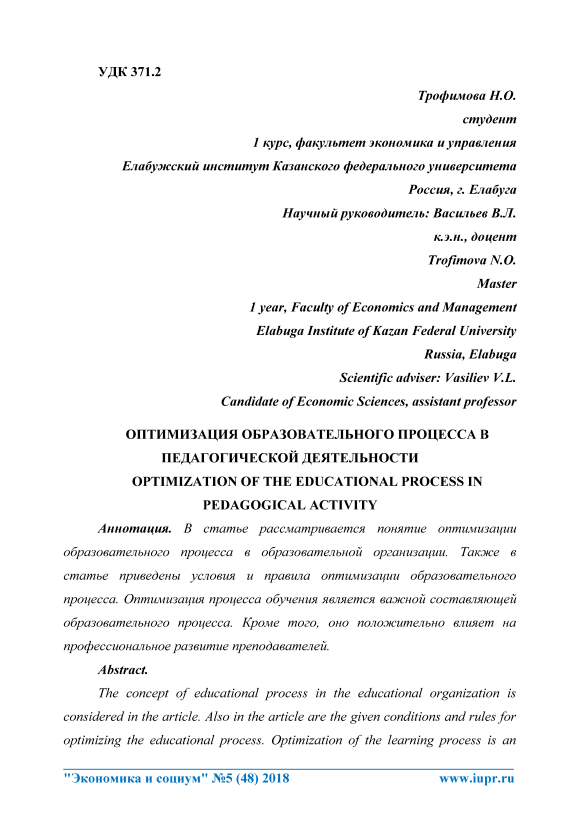 УДК 371.2

Трофимова Н.О.
студент
1 курс, факультет экономика и управления
Елабужский институт Казанского федерального университета
Россия, г. Елабуга
Научный руководитель: Васильев В.Л.
к.э.н., доцент
Trofimova N.O.
Master
1 year, Faculty of Economics and Management
Elabuga Institute of Kazan Federal University
Russia, Elabuga
Scientific adviser: Vasiliev V.L.
Candidate of Economic Sciences, assistant professor

ОПТИМИЗАЦИЯ ОБРАЗОВАТЕЛЬНОГО ПРОЦЕССА В ПЕДАГОГИЧЕСКОЙ ДЕЯТЕЛЬНОСТИ
OPTIMIZATION OF THE EDUCATIONAL PROCESS IN PEDAGOGICAL ACTIVITY

Аннотация. В статье рассматривается понятие оптимизации образовательного процесса в образовательной организации. Также в статье приведены условия и правила оптимизации образовательного процесса. Оптимизация процесса обучения является важной составляющей образовательного процесса. Кроме того, оно положительно влияет на профессиональное развитие преподавателей.

Abstract.

The concept of educational process in the educational organization is considered in the article. Also in the article are the given conditions and rules for optimizing the educational process. Optimization of the learning process is an

"Экономика и социум" №5 (48) 2018 www.iupr.ru